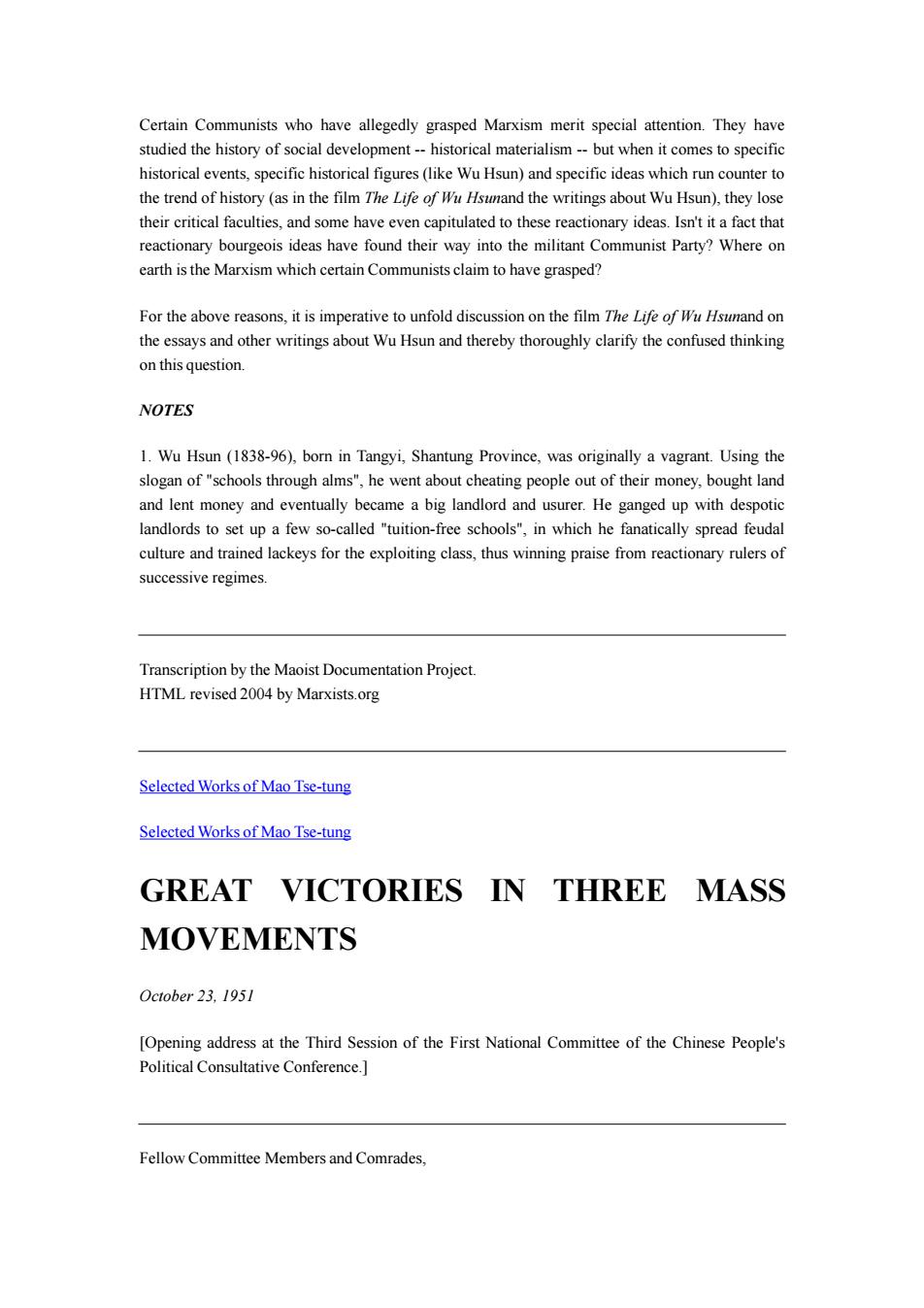 Certain Communists who have allegedly grasped Marxism merit special attention. They have studied the history of social development -- historical materialism -- but when it comes to specific historical events, specific historical figures (like Wu Hsun) and specific ideas which run counter to the trend of history (as in the film The Life of Wu Hsunand the writings about Wu Hsun), they lose their critical faculties, and some have even capitulated to these reactionary ideas. Isn't it a fact that reactionary bourgeois ideas have found their way into the militant Communist Party? Where on earth is the Marxism which certain Communists claim to have grasped?

For the above reasons, it is imperative to unfold discussion on the film The Life of Wu Hsunand on the essays and other writings about Wu Hsun and thereby thoroughly clarify the confused thinking on this question.

NOTES

1. Wu Hsun (1838-96), born in Tangyi, Shantung Province, was originally a vagrant. Using the slogan of "schools through alms", he went about cheating people out of their money, bought land and lent money and eventually became a big landlord and usurer. He ganged up with despotic landlords to set up a few so-called "tuition-free schools", in which he fanatically spread feudal culture and trained lackeys for the exploiting class, thus winning praise from reactionary rulers of successive regimes.

Transcription by the Maoist Documentation Project.
HTML revised 2004 by Marxists.org

Selected Works of Mao Tse-tung

Selected Works of Mao Tse-tung

GREAT VICTORIES IN THREE MASS MOVEMENTS

October 23, 1951

[Opening address at the Third Session of the First National Committee of the Chinese People's Political Consultative Conference.]

Fellow Committee Members and Comrades,